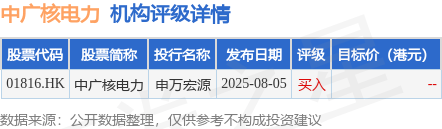 中广核电力 机构评级详情

| 股票代码 | 股票简称 | 投行名称 | 发布日期 | 评级 | 目标价（港元） |
|---|---|---|---|---|---|
| 01816.HK | 中广核电力 | 申万宏源 | 2025-08-05 | 买入 | -- |

数据来源：公开数据整理，仅供参考不构成投资建议